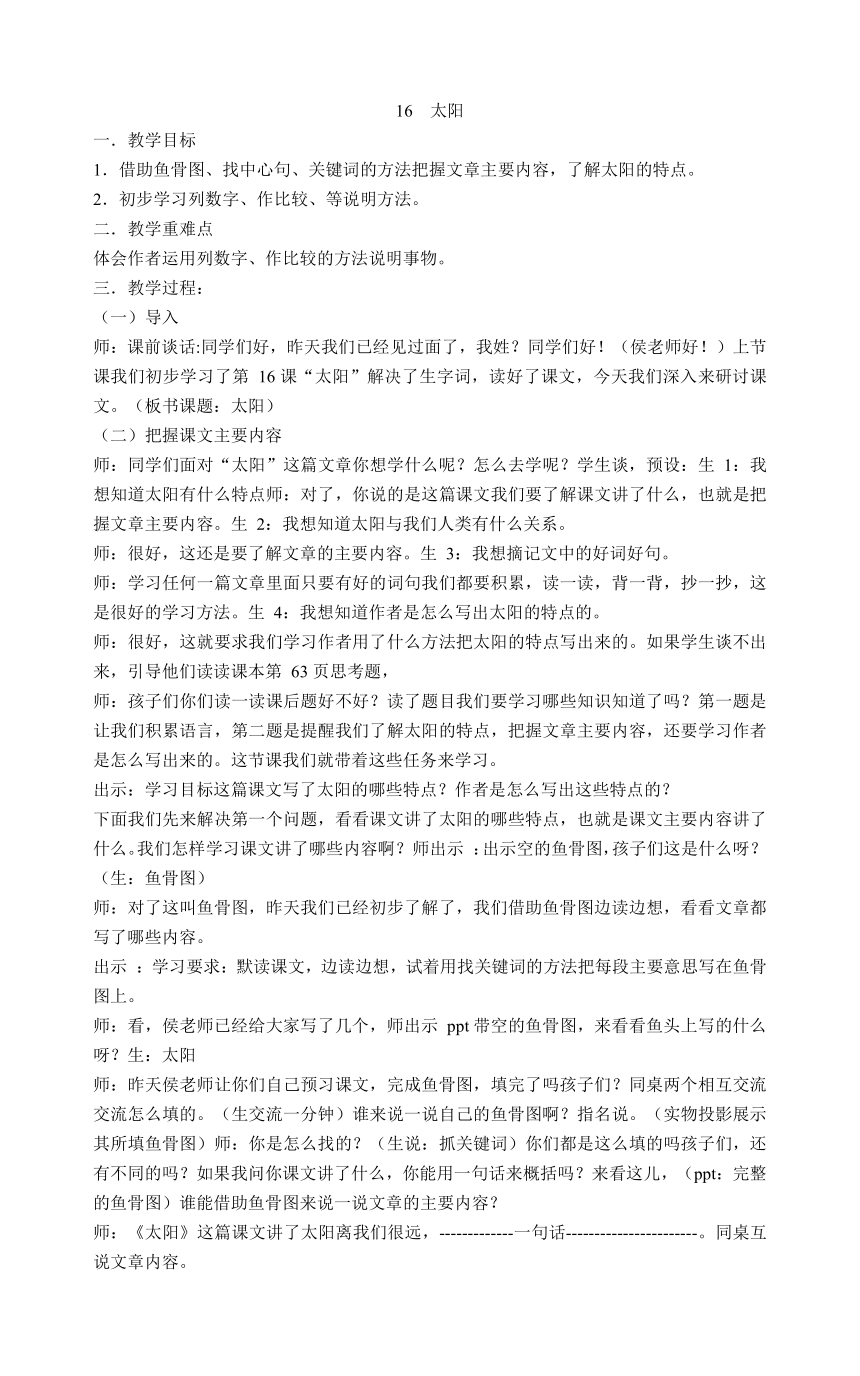 16　太阳

一．教学目标

1．借助鱼骨图、找中心句、关键词的方法把握文章主要内容，了解太阳的特点。

2．初步学习列数字、作比较、等说明方法。

二．教学重难点

体会作者运用列数字、作比较的方法说明事物。

三．教学过程：

（一）导入

师：课前谈话:同学们好，昨天我们已经见过面了，我姓？同学们好！（侯老师好！）上节课我们初步学习了第 16 课“太阳”解决了生字词，读好了课文，今天我们深入来研讨课文。（板书课题：太阳）

（二）把握课文主要内容

师：同学们面对“太阳”这篇文章你想学什么呢？怎么去学呢？学生谈，预设：生 1：我想知道太阳有什么特点师：对了，你说的是这篇课文我们要了解课文讲了什么，也就是把握文章主要内容。生 2：我想知道太阳与我们人类有什么关系。

师：很好，这还是要了解文章的主要内容。生 3：我想摘记文中的好词好句。

师：学习任何一篇文章里面只要有好的词句我们都要积累，读一读，背一背，抄一抄，这是很好的学习方法。生 4：我想知道作者是怎么写出太阳的特点的。

师：很好，这就要求我们学习作者用了什么方法把太阳的特点写出来的。如果学生谈不出来，引导他们读读课本第 63 页思考题，

师：孩子们你们读一读课后题好不好？读了题目我们要学习哪些知识知道了吗？第一题是让我们积累语言，第二题是提醒我们了解太阳的特点，把握文章主要内容，还要学习作者是怎么写出来的。这节课我们就带着这些任务来学习。

出示：学习目标这篇课文写了太阳的哪些特点？作者是怎么写出这些特点的？

下面我们先来解决第一个问题，看看课文讲了太阳的哪些特点，也就是课文主要内容讲了什么。我们怎样学习课文讲了哪些内容啊？师出示 ：出示空的鱼骨图，孩子们这是什么呀？（生：鱼骨图）

师：对了这叫鱼骨图，昨天我们已经初步了解了，我们借助鱼骨图边读边想，看看文章都写了哪些内容。

出示 ：学习要求：默读课文，边读边想，试着用找关键词的方法把每段主要意思写在鱼骨图上。

师：看，侯老师已经给大家写了几个，师出示 ppt 带空的鱼骨图，来看看鱼头上写的什么呀？生：太阳

师：昨天侯老师让你们自己预习课文，完成鱼骨图，填完了吗孩子们？同桌两个相互交流交流怎么填的。（生交流一分钟）谁来说一说自己的鱼骨图啊？指名说。（实物投影展示其所填鱼骨图）师：你是怎么找的？（生说：抓关键词）你们都是这么填的吗孩子们，还有不同的吗？如果我问你课文讲了什么，你能用一句话来概括吗？来看这儿，（ppt：完整的鱼骨图）谁能借助鱼骨图来说一说文章的主要内容？

师：《太阳》这篇课文讲了太阳离我们很远，-------------一句话-----------------------。同桌互说文章内容。